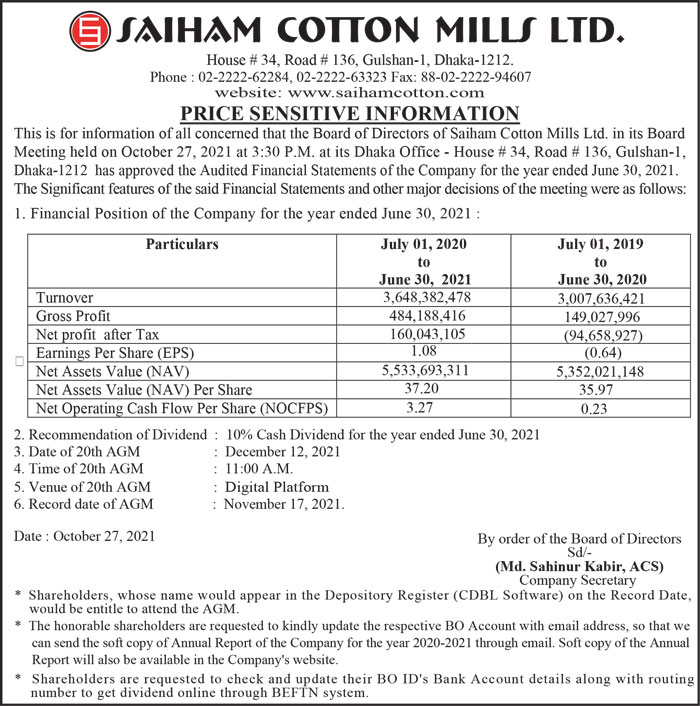 SAIHAM COTTON MILLS LTD.

House # 34, Road # 136, Gulshan-1, Dhaka-1212.
Phone : 02-2222-62284, 02-2222-63323 Fax: 88-02-2222-94607
website: www.saihamcotton.com

PRICE SENSITIVE INFORMATION

This is for information of all concerned that the Board of Directors of Saiham Cotton Mills Ltd. in its Board Meeting held on October 27, 2021 at 3:30 P.M. at its Dhaka Office - House # 34, Road # 136, Gulshan-1, Dhaka-1212 has approved the Audited Financial Statements of the Company for the year ended June 30, 2021. The Significant features of the said Financial Statements and other major decisions of the meeting were as follows:

1. Financial Position of the Company for the year ended June 30, 2021 :

| Particulars | July 01, 2020 to June 30, 2021 | July 01, 2019 to June 30, 2020 |
|---|---|---|
| Turnover | 3,648,382,478 | 3,007,636,421 |
| Gross Profit | 484,188,416 | 149,027,996 |
| Net profit after Tax | 160,043,105 | (94,658,927) |
| Earnings Per Share (EPS) | 1.08 | (0.64) |
| Net Assets Value (NAV) | 5,533,693,311 | 5,352,021,148 |
| Net Assets Value (NAV) Per Share | 37.20 | 35.97 |
| Net Operating Cash Flow Per Share (NOCFPS) | 3.27 | 0.23 |

2. Recommendation of Dividend : 10% Cash Dividend for the year ended June 30, 2021
3. Date of 20th AGM : December 12, 2021
4. Time of 20th AGM : 11:00 A.M.
5. Venue of 20th AGM : Digital Platform
6. Record date of AGM : November 17, 2021.

Date : October 27, 2021

By order of the Board of Directors
Sd/-
(Md. Sahinur Kabir, ACS)
Company Secretary

* Shareholders, whose name would appear in the Depository Register (CDBL Software) on the Record Date, would be entitle to attend the AGM.
* The honorable shareholders are requested to kindly update the respective BO Account with email address, so that we can send the soft copy of Annual Report of the Company for the year 2020-2021 through email. Soft copy of the Annual Report will also be available in the Company's website.
* Shareholders are requested to check and update their BO ID's Bank Account details along with routing number to get dividend online through BEFTN system.